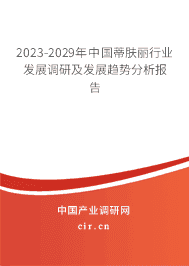 2023-2029年中国蒂肤丽行业发展调研及发展趋势分析报告

中国产业调研网

cir.cn